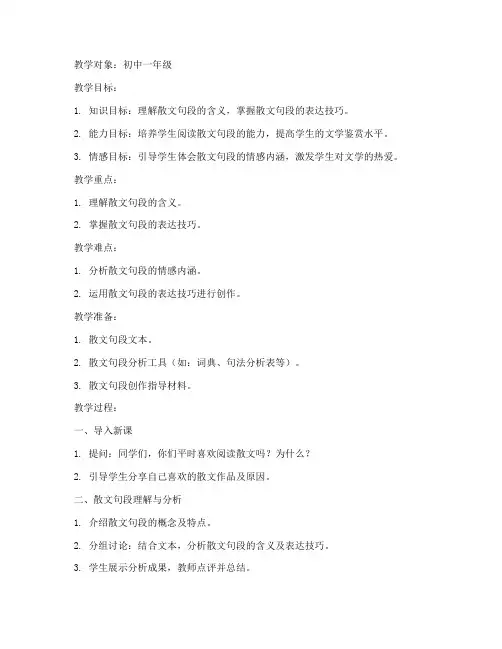 教学对象：初中一年级

教学目标：

1. 知识目标：理解散文句段的含义，掌握散文句段的表达技巧。

2. 能力目标：培养学生阅读散文句段的能力，提高学生的文学鉴赏水平。

3. 情感目标：引导学生体会散文句段的情感内涵，激发学生对文学的热爱。

教学重点：

1. 理解散文句段的含义。

2. 掌握散文句段的表达技巧。

教学难点：

1. 分析散文句段的情感内涵。

2. 运用散文句段的表达技巧进行创作。

教学准备：

1. 散文句段文本。

2. 散文句段分析工具（如：词典、句法分析表等）。

3. 散文句段创作指导材料。

教学过程：

一、导入新课

1. 提问：同学们，你们平时喜欢阅读散文吗？为什么？

2. 引导学生分享自己喜欢的散文作品及原因。

二、散文句段理解与分析

1. 介绍散文句段的概念及特点。

2. 分组讨论：结合文本，分析散文句段的含义及表达技巧。

3. 学生展示分析成果，教师点评并总结。